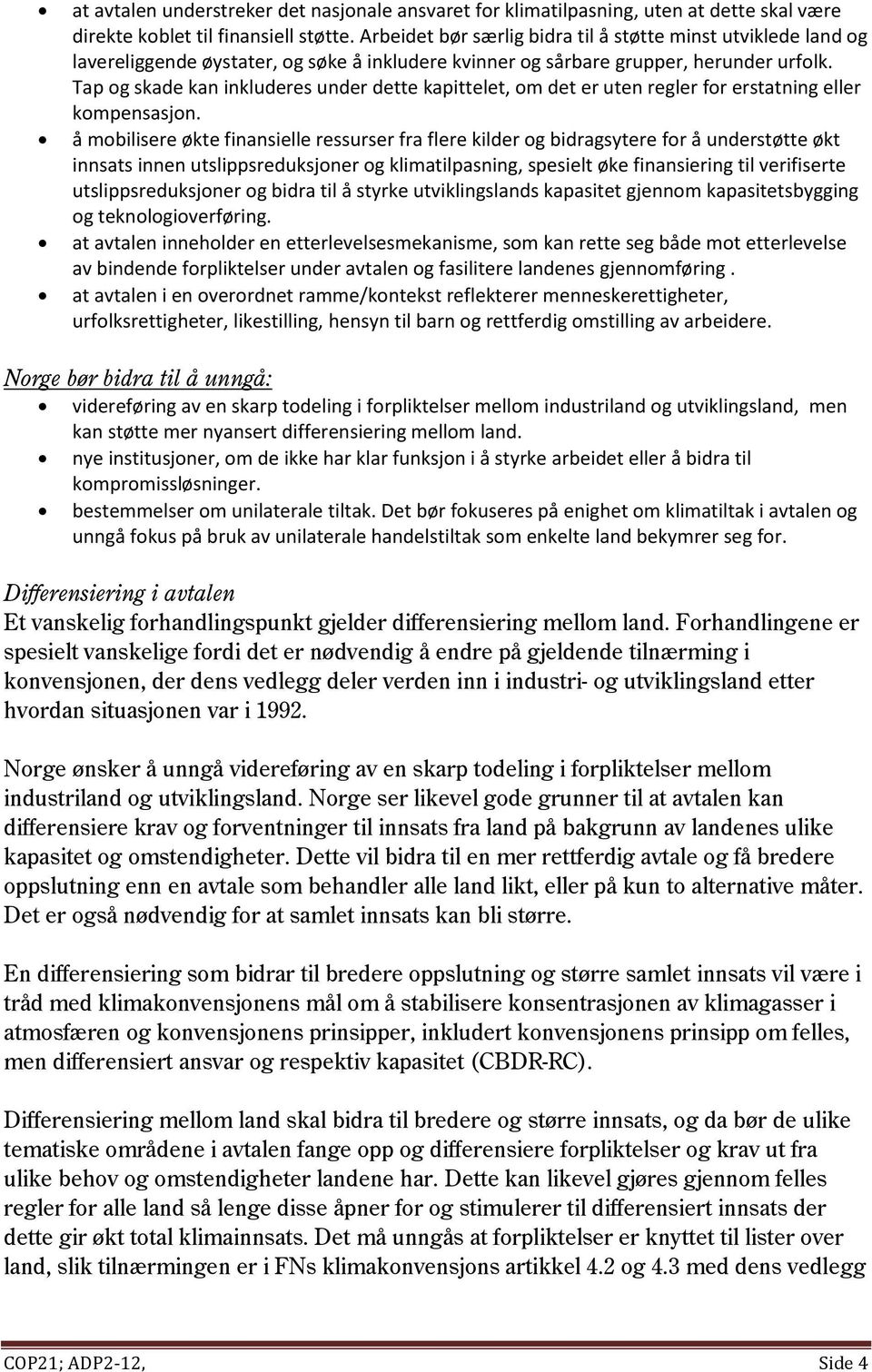 • at avtalen understreker det nasjonale ansvaret for klimatilpasning, uten at dette skal være direkte koblet til finansiell støtte. Arbeidet bør særlig bidra til å støtte minst utviklede land og lavereliggende øystater, og søke å inkludere kvinner og sårbare grupper, herunder urfolk. Tap og skade kan inkluderes under dette kapittelet, om det er uten regler for erstatning eller kompensasjon.
• å mobilisere økte finansielle ressurser fra flere kilder og bidragsytere for å understøtte økt innsats innen utslippsreduksjoner og klimatilpasning, spesielt øke finansiering til verifiserte utslippsreduksjoner og bidra til å styrke utviklingslands kapasitet gjennom kapasitetsbygging og teknologioverføring.
• at avtalen inneholder en etterlevelsesmekanisme, som kan rette seg både mot etterlevelse av bindende forpliktelser under avtalen og fasilitere landenes gjennomføring .
• at avtalen i en overordnet ramme/kontekst reflekterer menneskerettigheter, urfolksrettigheter, likestilling, hensyn til barn og rettferdig omstilling av arbeidere.

Norge bør bidra til å unngå:
• videreføring av en skarp todeling i forpliktelser mellom industriland og utviklingsland, men kan støtte mer nyansert differensiering mellom land.
• nye institusjoner, om de ikke har klar funksjon i å styrke arbeidet eller å bidra til kompromissløsninger.
• bestemmelser om unilaterale tiltak. Det bør fokuseres på enighet om klimatiltak i avtalen og unngå fokus på bruk av unilaterale handelstiltak som enkelte land bekymrer seg for.

Differensiering i avtalen
Et vanskelig forhandlingspunkt gjelder differensiering mellom land. Forhandlingene er spesielt vanskelige fordi det er nødvendig å endre på gjeldende tilnærming i konvensjonen, der dens vedlegg deler verden inn i industri- og utviklingsland etter hvordan situasjonen var i 1992.

Norge ønsker å unngå videreføring av en skarp todeling i forpliktelser mellom industriland og utviklingsland. Norge ser likevel gode grunner til at avtalen kan differensiere krav og forventninger til innsats fra land på bakgrunn av landenes ulike kapasitet og omstendigheter. Dette vil bidra til en mer rettferdig avtale og få bredere oppslutning enn en avtale som behandler alle land likt, eller på kun to alternative måter. Det er også nødvendig for at samlet innsats kan bli større.

En differensiering som bidrar til bredere oppslutning og større samlet innsats vil være i tråd med klimakonvensjonens mål om å stabilisere konsentrasjonen av klimagasser i atmosfæren og konvensjonens prinsipper, inkludert konvensjonens prinsipp om felles, men differensiert ansvar og respektiv kapasitet (CBDR-RC).

Differensiering mellom land skal bidra til bredere og større innsats, og da bør de ulike tematiske områdene i avtalen fange opp og differensiere forpliktelser og krav ut fra ulike behov og omstendigheter landene har. Dette kan likevel gjøres gjennom felles regler for alle land så lenge disse åpner for og stimulerer til differensiert innsats der dette gir økt total klimainnsats. Det må unngås at forpliktelser er knyttet til lister over land, slik tilnærmingen er i FNs klimakonvensjons artikkel 4.2 og 4.3 med dens vedlegg

COP21; ADP2-12, Side 4